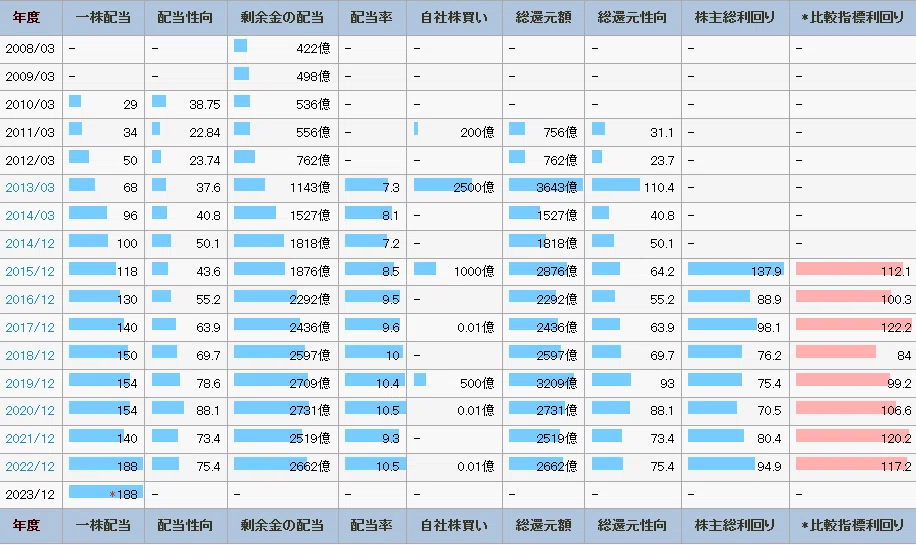 | 年度 | 一株配当 | 配当性向 | 剰余金の配当 | 配当率 | 自社株買い | 総還元額 | 総還元性向 | 株主総利回り | *比較指標利回り |
|---|---|---|---|---|---|---|---|---|---|
| 2008/03 | - | - | 422億 | - | - | - | - | - | - |
| 2009/03 | - | - | 498億 | - | - | - | - | - | - |
| 2010/03 | 29 | 38.75 | 536億 | - | - | - | - | - | - |
| 2011/03 | 34 | 22.84 | 556億 | - | 200億 | 756億 | 31.1 | - | - |
| 2012/03 | 50 | 23.74 | 762億 | - | - | 762億 | 23.7 | - | - |
| 2013/03 | 68 | 37.6 | 1143億 | 7.3 | 2500億 | 3643億 | 110.4 | - | - |
| 2014/03 | 96 | 40.8 | 1527億 | 8.1 | - | 1527億 | 40.8 | - | - |
| 2014/12 | 100 | 50.1 | 1818億 | 7.2 | - | 1818億 | 50.1 | - | - |
| 2015/12 | 118 | 43.6 | 1876億 | 8.5 | 1000億 | 2876億 | 64.2 | 137.9 | 112.1 |
| 2016/12 | 130 | 55.2 | 2292億 | 9.5 | - | 2292億 | 55.2 | 88.9 | 100.3 |
| 2017/12 | 140 | 63.9 | 2436億 | 9.6 | 0.01億 | 2436億 | 63.9 | 98.1 | 122.2 |
| 2018/12 | 150 | 69.7 | 2597億 | 10 | - | 2597億 | 69.7 | 76.2 | 84 |
| 2019/12 | 154 | 78.6 | 2709億 | 10.4 | 500億 | 3209億 | 93 | 75.4 | 99.2 |
| 2020/12 | 154 | 88.1 | 2731億 | 10.5 | 0.01億 | 2731億 | 88.1 | 70.5 | 106.6 |
| 2021/12 | 140 | 73.4 | 2519億 | 9.3 | - | 2519億 | 73.4 | 80.4 | 120.2 |
| 2022/12 | 188 | 75.4 | 2662億 | 10.5 | 0.01億 | 2662億 | 75.4 | 94.9 | 117.2 |
| 2023/12 | *188 | - | - | - | - | - | - | - | - |
| 年度 | 一株配当 | 配当性向 | 剰余金の配当 | 配当率 | 自社株買い | 総還元額 | 総還元性向 | 株主総利回り | *比較指標利回り |